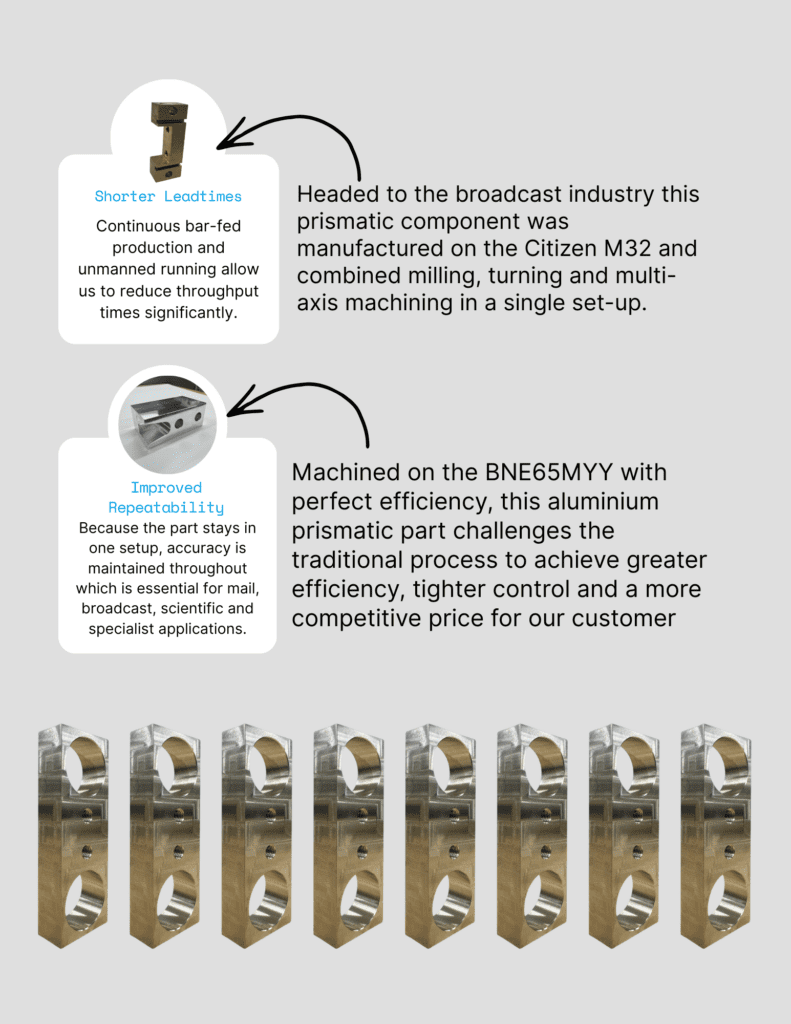 Shorter Leadtimes

Continuous bar-fed production and unmanned running allow us to reduce throughput times significantly.

Headed to the broadcast industry this prismatic component was manufactured on the Citizen M32 and combined milling, turning and multi-axis machining in a single set-up.

Improved Repeatability

Because the part stays in one setup, accuracy is maintained throughout which is essential for mail, broadcast, scientific and specialist applications.

Machined on the BNE65MYY with perfect efficiency, this aluminium prismatic part challenges the traditional process to achieve greater efficiency, tighter control and a more competitive price for our customer